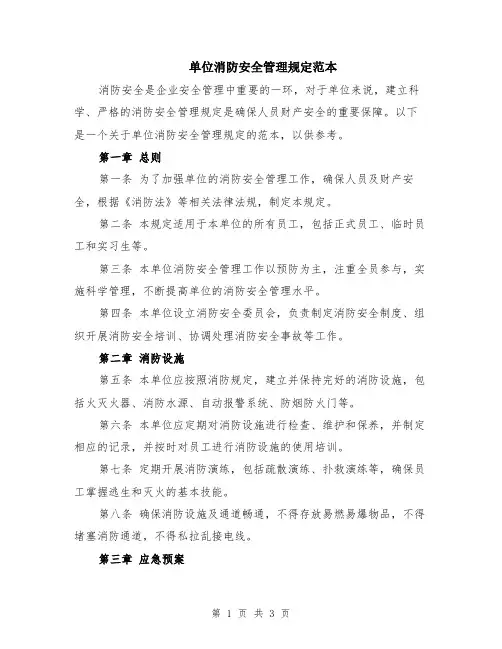 单位消防安全管理规定范本

消防安全是企业安全管理中重要的一环，对于单位来说，建立科学、严格的消防安全管理规定是确保人员财产安全的重要保障。以下是一个关于单位消防安全管理规定的范本，以供参考。

第一章 总则

第一条 为了加强单位的消防安全管理工作，确保人员及财产安全，根据《消防法》等相关法律法规，制定本规定。

第二条 本规定适用于本单位的所有员工，包括正式员工、临时员工和实习生等。

第三条 本单位消防安全管理工作以预防为主，注重全员参与，实施科学管理，不断提高单位的消防安全管理水平。

第四条 本单位设立消防安全委员会，负责制定消防安全制度、组织开展消防安全培训、协调处理消防安全事故等工作。

第二章 消防设施

第五条 本单位应按照消防规定，建立并保持完好的消防设施，包括火灭火器、消防水源、自动报警系统、防烟防火门等。

第六条 本单位应定期对消防设施进行检查、维护和保养，并制定相应的记录，并按时对员工进行消防设施的使用培训。

第七条 定期开展消防演练，包括疏散演练、扑救演练等，确保员工掌握逃生和灭火的基本技能。

第八条 确保消防设施及通道畅通，不得存放易燃易爆物品，不得堵塞消防通道，不得私拉乱接电线。

第三章 应急预案

第 1 页 共 3 页